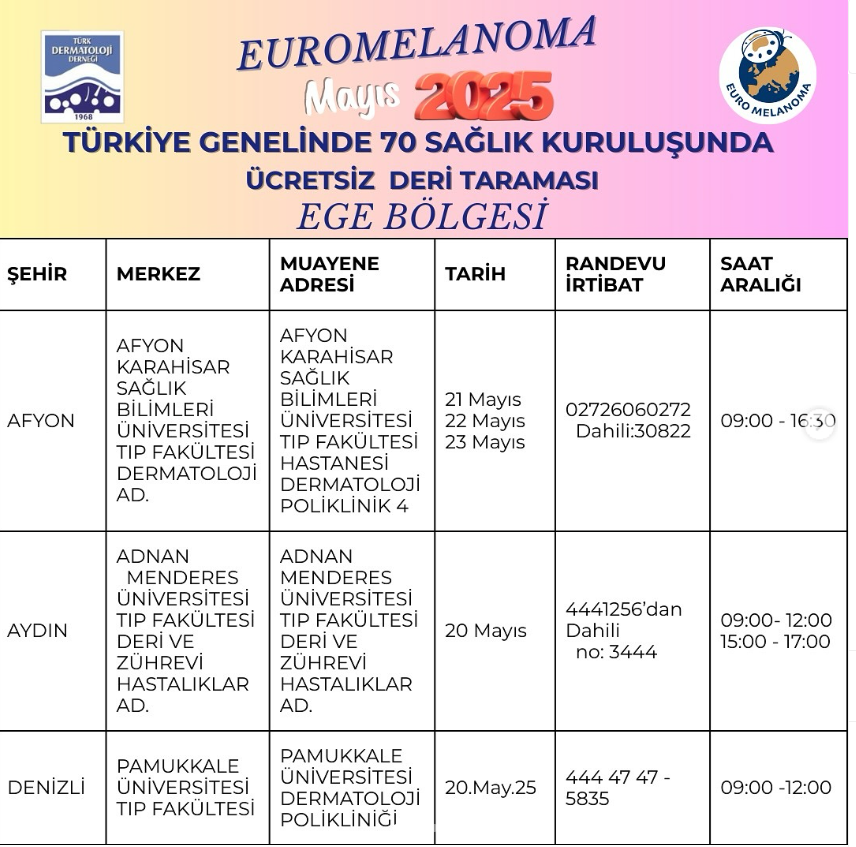 TÜRK DERMATOLOJİ DERNEĞİ 1968

EUROMELANOMA

Mayıs 2025

EURO MELANOMA

TÜRKİYE GENELİNDE 70 SAĞLIK KURULUŞUNDA

ÜCRETSİZ DERİ TARAMASI

EGE BÖLGESİ

| ŞEHİR | MERKEZ | MUAYENE ADRESİ | TARİH | RANDEVU İRTİBAT | SAAT ARALIĞI |
|---|---|---|---|---|---|
| AFYON | AFYON KARAHİSAR SAĞLIK BİLİMLERİ ÜNİVERSİTESİ TIP FAKÜLTESİ DERMATOLOJİ AD. | AFYON KARAHİSAR SAĞLIK BİLİMLERİ ÜNİVERSİTESİ TIP FAKÜLTESİ HASTANESİ DERMATOLOJİ POLİKLİNİK 4 | 21 Mayıs 22 Mayıs 23 Mayıs | 02726060272 Dahili:30822 | 09:00 - 16:30 |
| AYDIN | ADNAN MENDERES ÜNİVERSİTESİ TIP FAKÜLTESİ DERİ VE ZÜHREVİ HASTALIKLAR AD. | ADNAN MENDERES ÜNİVERSİTESİ TIP FAKÜLTESİ DERİ VE ZÜHREVİ HASTALIKLAR AD. | 20 Mayıs | 4441256'dan Dahili no: 3444 | 09:00- 12:00 15:00 - 17:00 |
| DENİZLİ | PAMUKKALE ÜNİVERSİTESİ TIP FAKÜLTESİ | PAMUKKALE ÜNİVERSİTESİ DERMATOLOJİ POLİKLİNİĞİ | 20.May.25 | 444 47 47 - 5835 | 09:00 -12:00 |